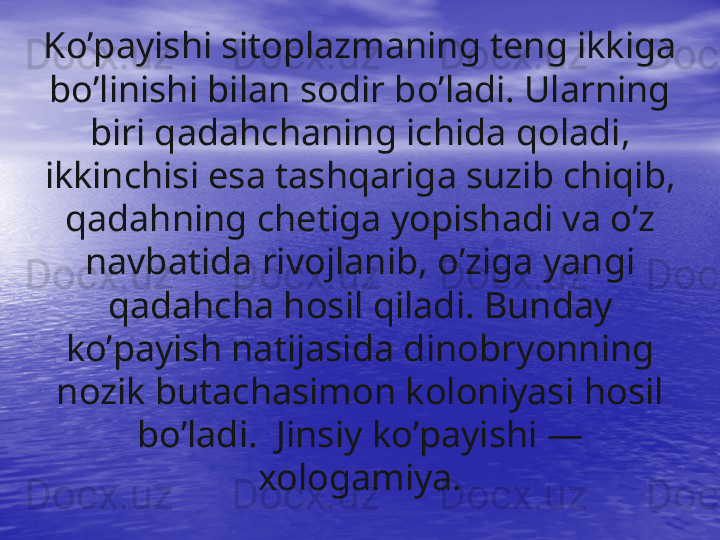 Ko’payishi sitoplazmaning teng ikkiga bo’linishi bilan sodir bo’ladi. Ularning biri qadahchaning ichida qoladi, ikkinchisi esa tashqariga suzib chiqib, qadahning chetiga yopishadi va o’z navbatida rivojlanib, o’ziga yangi qadahcha hosil qiladi. Bunday ko’payish natijasida dinobryonning nozik butachasimon koloniyasi hosil bo’ladi.  Jinsiy ko’payishi — xologamiya.

Docx.uz Docx.uz Docx.uz Doc
Docx.uz Docx.uz Docx.uz Doc
Docx.uz Docx.uz Docx.uz Doc